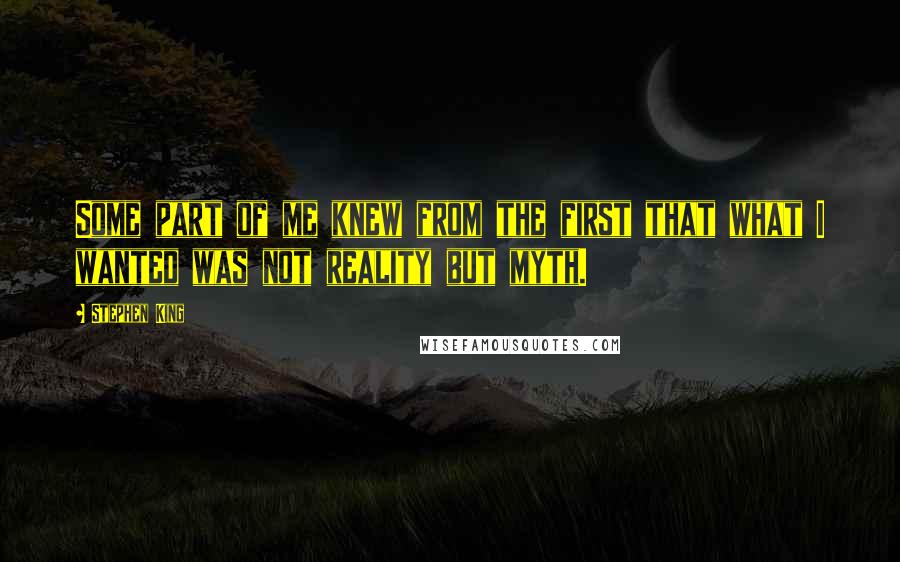 Some part of me knew from the first that what I wanted was not reality but myth.

Stephen King

WISEFAMOUSQUOTES.COM